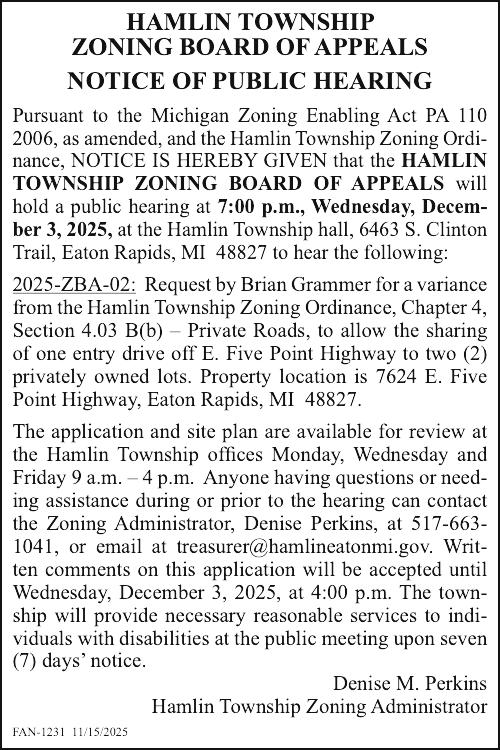 HAMLIN TOWNSHIP
ZONING BOARD OF APPEALS
NOTICE OF PUBLIC HEARING

Pursuant to the Michigan Zoning Enabling Act PA 110 2006, as amended, and the Hamlin Township Zoning Ordinance, NOTICE IS HEREBY GIVEN that the HAMLIN TOWNSHIP ZONING BOARD OF APPEALS will hold a public hearing at 7:00 p.m., Wednesday, December 3, 2025, at the Hamlin Township hall, 6463 S. Clinton Trail, Eaton Rapids, MI 48827 to hear the following:

2025-ZBA-02: Request by Brian Grammer for a variance from the Hamlin Township Zoning Ordinance, Chapter 4, Section 4.03 B(b) – Private Roads, to allow the sharing of one entry drive off E. Five Point Highway to two (2) privately owned lots. Property location is 7624 E. Five Point Highway, Eaton Rapids, MI 48827.

The application and site plan are available for review at the Hamlin Township offices Monday, Wednesday and Friday 9 a.m. – 4 p.m. Anyone having questions or needing assistance during or prior to the hearing can contact the Zoning Administrator, Denise Perkins, at 517-663-1041, or email at treasurer@hamlineatonmi.gov. Written comments on this application will be accepted until Wednesday, December 3, 2025, at 4:00 p.m. The township will provide necessary reasonable services to individuals with disabilities at the public meeting upon seven (7) days' notice.

Denise M. Perkins
Hamlin Township Zoning Administrator

FAN-1231 11/15/2025